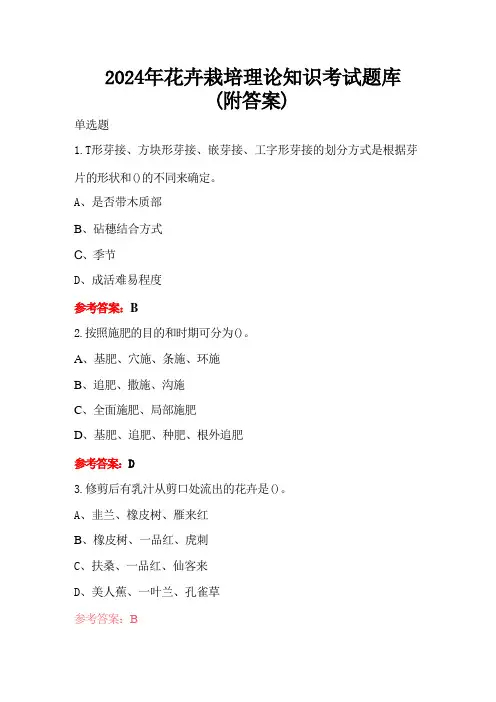 2024年花卉栽培理论知识考试题库
(附答案)

单选题

1.T形芽接、方块形芽接、嵌芽接、工字形芽接的划分方式是根据芽片的形状和()的不同来确定。

A、是否带木质部

B、砧穗结合方式

C、季节

D、成活难易程度

参考答案：B

2.按照施肥的目的和时期可分为()。

A、基肥、穴施、条施、环施

B、追肥、撒施、沟施

C、全面施肥、局部施肥

D、基肥、追肥、种肥、根外追肥

参考答案：D

3.修剪后有乳汁从剪口处流出的花卉是()。

A、韭兰、橡皮树、雁来红

B、橡皮树、一品红、虎刺

C、扶桑、一品红、仙客来

D、美人蕉、一叶兰、孔雀草

参考答案：B